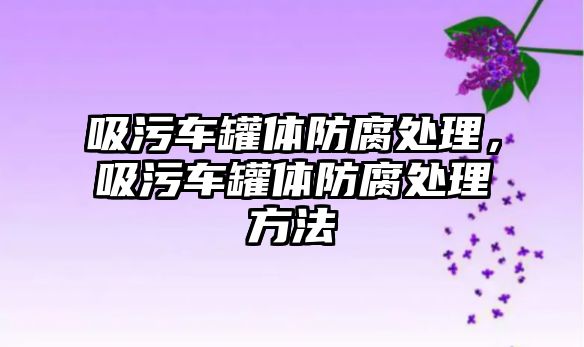 吸污车罐体防腐处理，吸污车罐体防腐处理方法